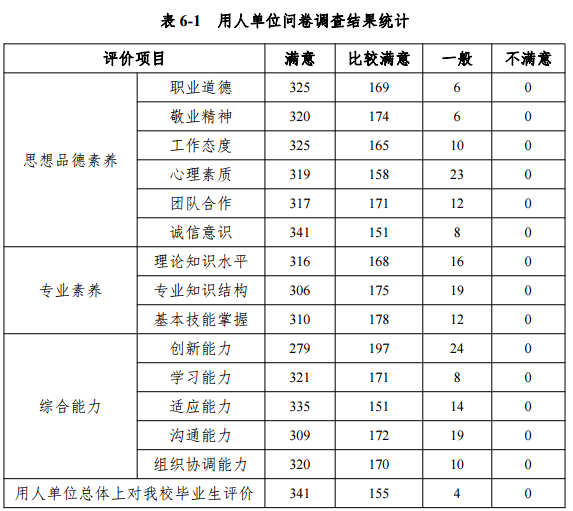 表 6-1　用人单位问卷调查结果统计

| 评价项目 | | 满意 | 比较满意 | 一般 | 不满意 |
|---|---|---|---|---|---|
| 思想品德素养 | 职业道德 | 325 | 169 | 6 | 0 |
| | 敬业精神 | 320 | 174 | 6 | 0 |
| | 工作态度 | 325 | 165 | 10 | 0 |
| | 心理素质 | 319 | 158 | 23 | 0 |
| | 团队合作 | 317 | 171 | 12 | 0 |
| | 诚信意识 | 341 | 151 | 8 | 0 |
| 专业素养 | 理论知识水平 | 316 | 168 | 16 | 0 |
| | 专业知识结构 | 306 | 175 | 19 | 0 |
| | 基本技能掌握 | 310 | 178 | 12 | 0 |
| 综合能力 | 创新能力 | 279 | 197 | 24 | 0 |
| | 学习能力 | 321 | 171 | 8 | 0 |
| | 适应能力 | 335 | 151 | 14 | 0 |
| | 沟通能力 | 309 | 172 | 19 | 0 |
| | 组织协调能力 | 320 | 170 | 10 | 0 |
| 用人单位总体上对我校毕业生评价 | | 341 | 155 | 4 | 0 |